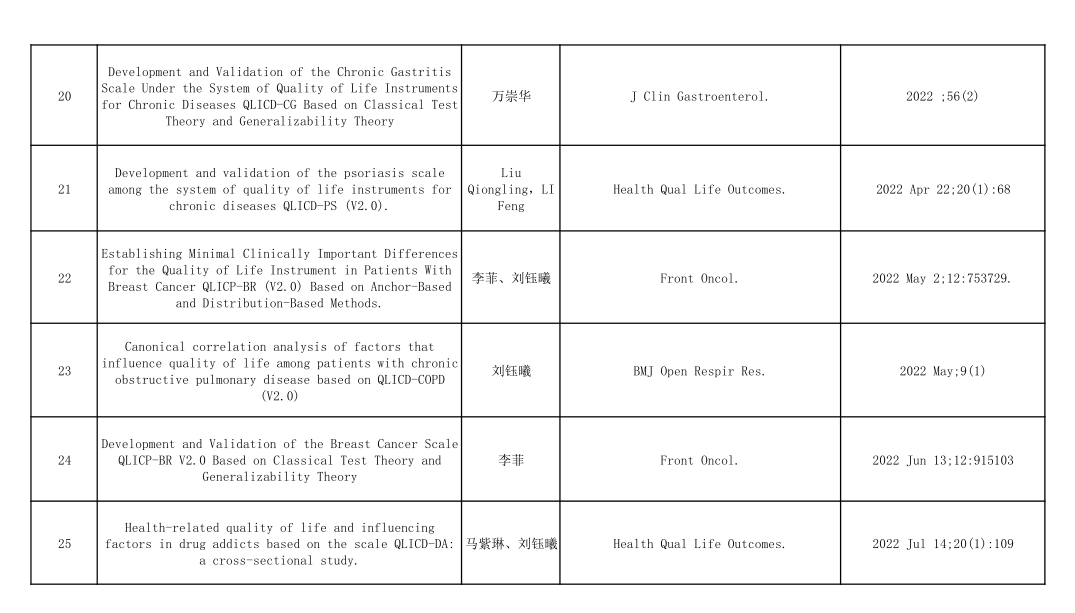 | 20 | Development and Validation of the Chronic Gastritis Scale Under the System of Quality of Life Instruments for Chronic Diseases QLICD-CG Based on Classical Test Theory and Generalizability Theory | 万崇华 | J Clin Gastroenterol. | 2022 ;56(2) |
|---|---|---|---|---|
| 21 | Development and validation of the psoriasis scale among the system of quality of life instruments for chronic diseases QLICD-PS (V2.0). | Liu Qiongling, LI Feng | Health Qual Life Outcomes. | 2022 Apr 22;20(1):68 |
| 22 | Establishing Minimal Clinically Important Differences for the Quality of Life Instrument in Patients With Breast Cancer QLICP-BR (V2.0) Based on Anchor-Based and Distribution-Based Methods. | 李菲、刘钰曦 | Front Oncol. | 2022 May 2;12:753729. |
| 23 | Canonical correlation analysis of factors that influence quality of life among patients with chronic obstructive pulmonary disease based on QLICD-COPD (V2.0) | 刘钰曦 | BMJ Open Respir Res. | 2022 May;9(1) |
| 24 | Development and Validation of the Breast Cancer Scale QLICP-BR V2.0 Based on Classical Test Theory and Generalizability Theory | 李菲 | Front Oncol. | 2022 Jun 13;12:915103 |
| 25 | Health-related quality of life and influencing factors in drug addicts based on the scale QLICD-DA: a cross-sectional study. | 马紫琳、刘钰曦 | Health Qual Life Outcomes. | 2022 Jul 14;20(1):109 |